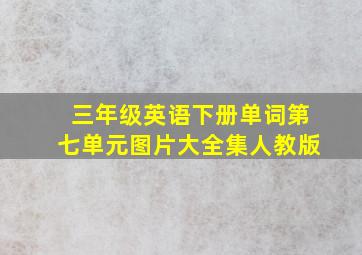 三年级英语下册单词第七单元图片大全集人教版